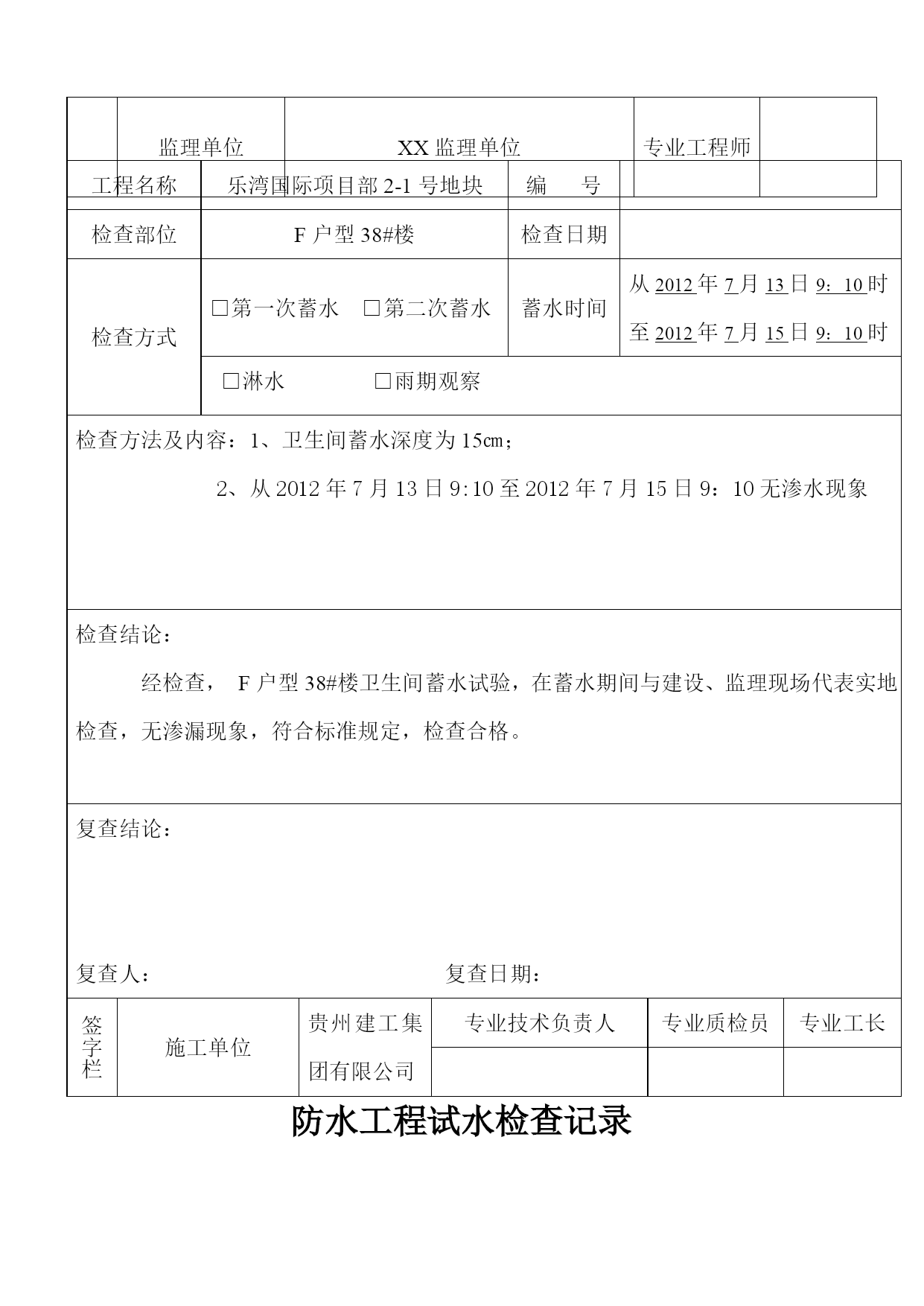 | | 监理单位 | XX 监理单位 | 专业工程师 | |
|---|---|---|---|---|

| 工程名称 | 乐湾国际项目部 2-1 号地块 | 编　　号 | |
|---|---|---|---|
| 检查部位 | F 户型 38#楼 | 检查日期 | |
| 检查方式 | □第一次蓄水　□第二次蓄水 | 蓄水时间 | 从 2012 年 7 月 13 日 9：10 时 至 2012 年 7 月 15 日 9：10 时 |
| | □淋水　　　□雨期观察 | | |

检查方法及内容：1、卫生间蓄水深度为 15㎝；

2、从 2012 年 7 月 13 日 9:10 至 2012 年 7 月 15 日 9：10 无渗水现象

检查结论：

经检查， F 户型 38#楼卫生间蓄水试验，在蓄水期间与建设、监理现场代表实地检查，无渗漏现象，符合标准规定，检查合格。

复查结论：

复查人：　　　　　　　　　　复查日期：

| 签字栏 | 施工单位 | 贵州建工集团有限公司 | 专业技术负责人 | 专业质检员 | 专业工长 |
|---|---|---|---|---|---|
| | | | | | |

防水工程试水检查记录